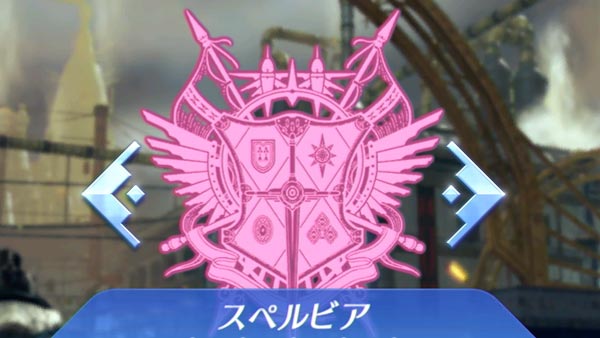 スペルビア